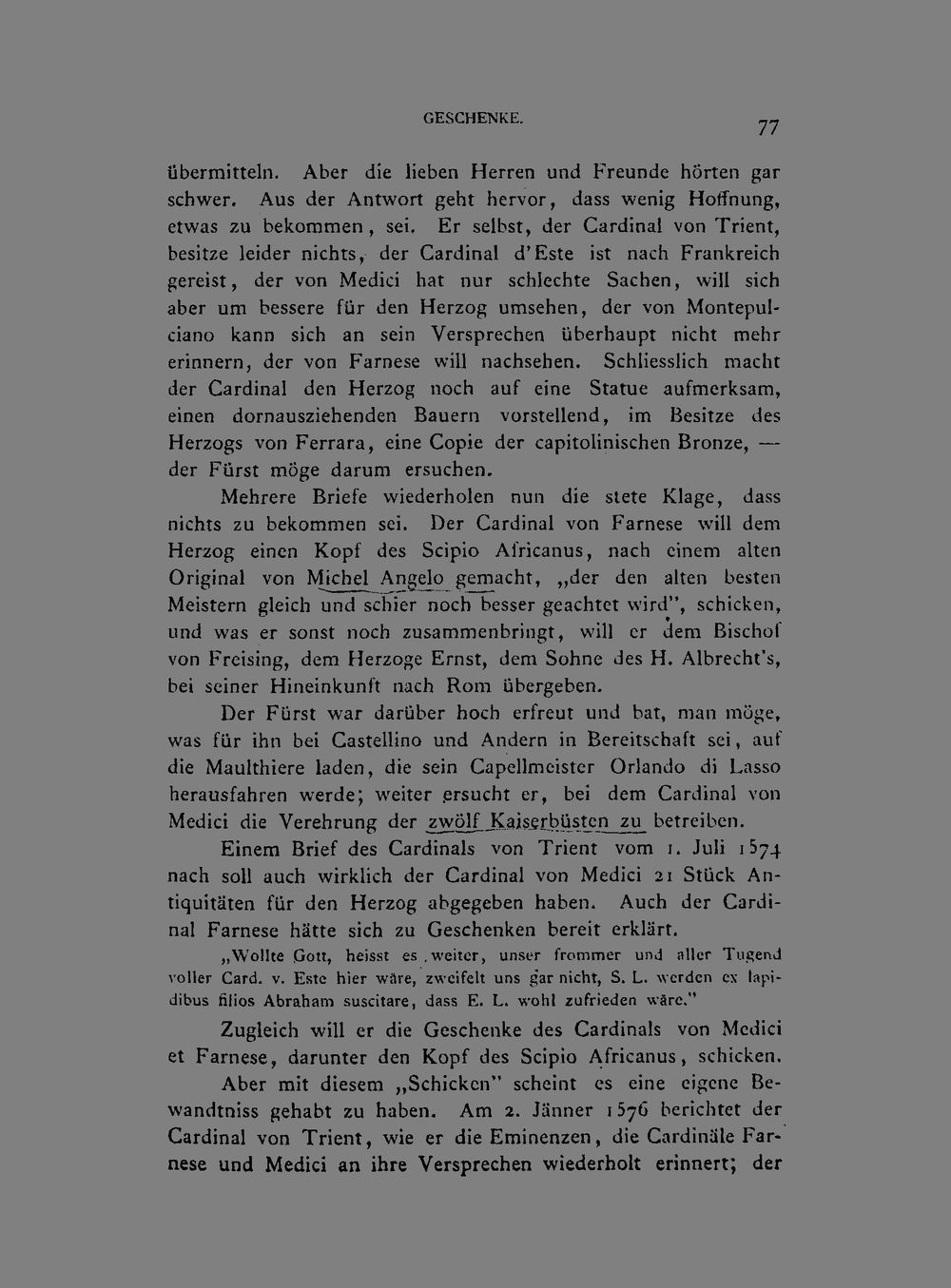 GESCHENKE. 77

übermitteln. Aber die lieben Herren und Freunde hörten gar schwer. Aus der Antwort geht hervor, dass wenig Hoffnung, etwas zu bekommen, sei. Er selbst, der Cardinal von Trient, besitze leider nichts, der Cardinal d'Este ist nach Frankreich gereist, der von Medici hat nur schlechte Sachen, will sich aber um bessere für den Herzog umsehen, der von Montepulciano kann sich an sein Versprechen überhaupt nicht mehr erinnern, der von Farnese will nachsehen. Schliesslich macht der Cardinal den Herzog noch auf eine Statue aufmerksam, einen dornausziehenden Bauern vorstellend, im Besitze des Herzogs von Ferrara, eine Copie der capitolinischen Bronze, — der Fürst möge darum ersuchen.

Mehrere Briefe wiederholen nun die stete Klage, dass nichts zu bekommen sei. Der Cardinal von Farnese will dem Herzog einen Kopf des Scipio Africanus, nach einem alten Original von Michel Angelo gemacht, „der den alten besten Meistern gleich und schier noch besser geachtet wird", schicken, und was er sonst noch zusammenbringt, will er dem Bischof von Freising, dem Herzoge Ernst, dem Sohne des H. Albrecht's, bei seiner Hineinkunft nach Rom übergeben.

Der Fürst war darüber hoch erfreut und bat, man möge, was für ihn bei Castellino und Andern in Bereitschaft sei, auf die Maulthiere laden, die sein Capellmeister Orlando di Lasso herausfahren werde; weiter ersucht er, bei dem Cardinal von Medici die Verehrung der zwölf Kaiserbüsten zu betreiben.

Einem Brief des Cardinals von Trient vom 1. Juli 1574 nach soll auch wirklich der Cardinal von Medici 21 Stück Antiquitäten für den Herzog abgegeben haben. Auch der Cardinal Farnese hätte sich zu Geschenken bereit erklärt.

„Wollte Gott, heisst es weiter, unser frommer und aller Tugend voller Card. v. Este hier wäre, zweifelt uns gar nicht, S. L. werden ex lapidibus filios Abraham suscitare, dass E. L. wohl zufrieden wäre."

Zugleich will er die Geschenke des Cardinals von Medici et Farnese, darunter den Kopf des Scipio Africanus, schicken.

Aber mit diesem „Schicken" scheint es eine eigene Bewandtniss gehabt zu haben. Am 2. Jänner 1576 berichtet der Cardinal von Trient, wie er die Eminenzen, die Cardinäle Farnese und Medici an ihre Versprechen wiederholt erinnert; der